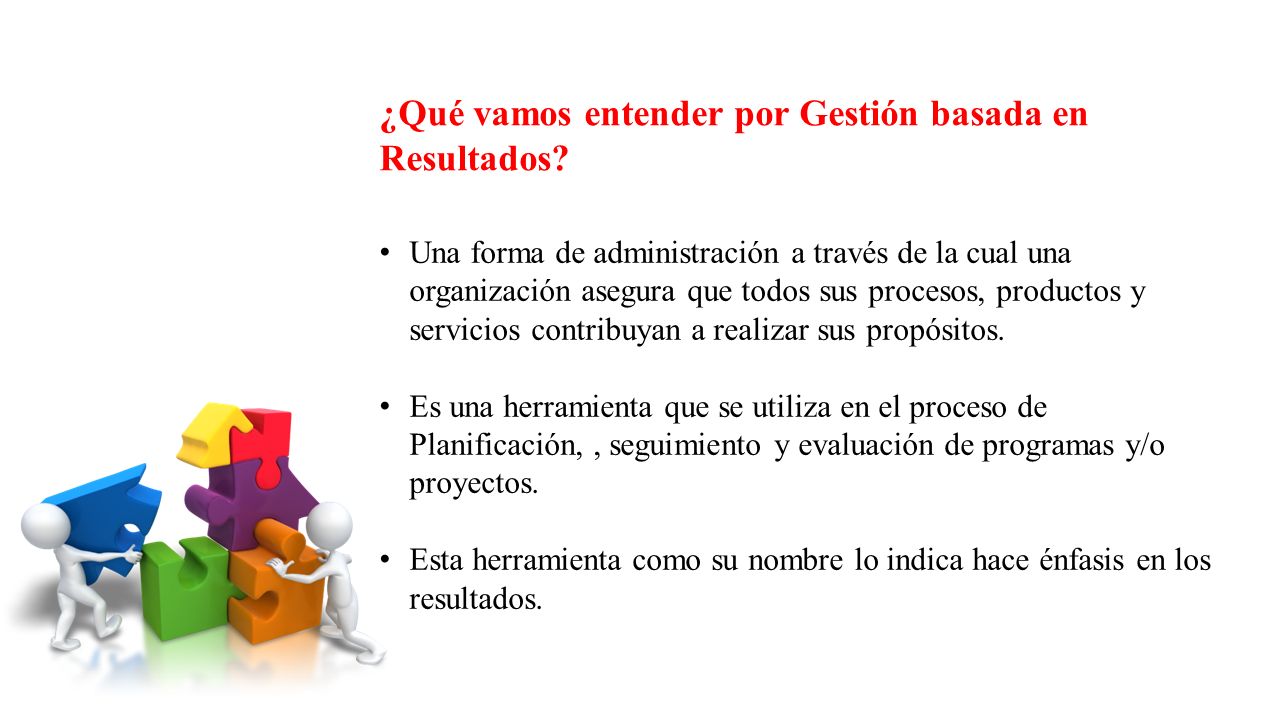 ¿Qué vamos entender por Gestión basada en Resultados?

• Una forma de administración a través de la cual una organización asegura que todos sus procesos, productos y servicios contribuyan a realizar sus propósitos.

• Es una herramienta que se utiliza en el proceso de Planificación, , seguimiento y evaluación de programas y/o proyectos.

• Esta herramienta como su nombre lo indica hace énfasis en los resultados.